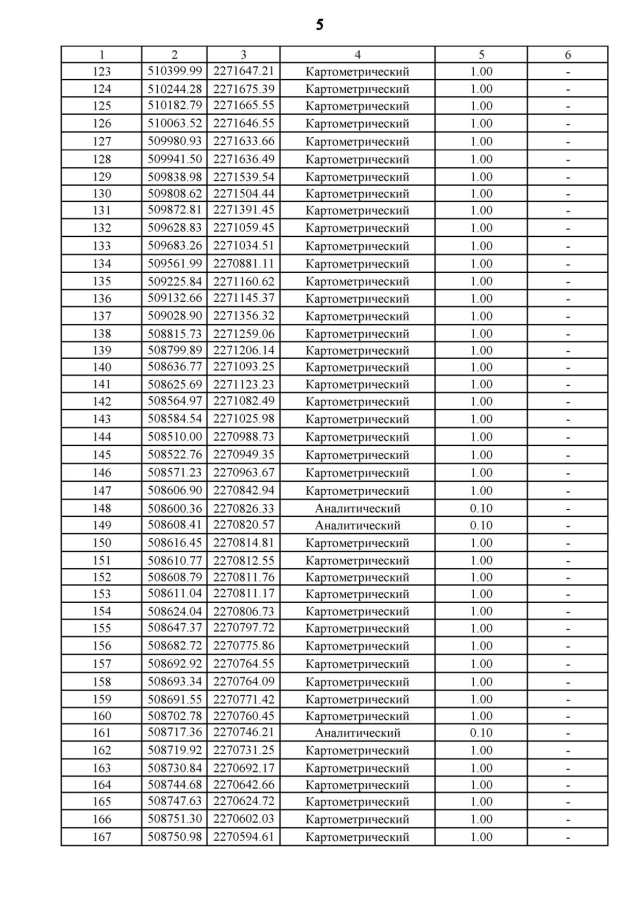 5

| 1 | 2 | 3 | 4 | 5 | 6 |
|---|---|---|---|---|---|
| 123 | 510399.99 | 2271647.21 | Картометрический | 1.00 | - |
| 124 | 510244.28 | 2271675.39 | Картометрический | 1.00 | - |
| 125 | 510182.79 | 2271665.55 | Картометрический | 1.00 | - |
| 126 | 510063.52 | 2271646.55 | Картометрический | 1.00 | - |
| 127 | 509980.93 | 2271633.66 | Картометрический | 1.00 | - |
| 128 | 509941.50 | 2271636.49 | Картометрический | 1.00 | - |
| 129 | 509838.98 | 2271539.54 | Картометрический | 1.00 | - |
| 130 | 509808.62 | 2271504.44 | Картометрический | 1.00 | - |
| 131 | 509872.81 | 2271391.45 | Картометрический | 1.00 | - |
| 132 | 509628.83 | 2271059.45 | Картометрический | 1.00 | - |
| 133 | 509683.26 | 2271034.51 | Картометрический | 1.00 | - |
| 134 | 509561.99 | 2270881.11 | Картометрический | 1.00 | - |
| 135 | 509225.84 | 2271160.62 | Картометрический | 1.00 | - |
| 136 | 509132.66 | 2271145.37 | Картометрический | 1.00 | - |
| 137 | 509028.90 | 2271356.32 | Картометрический | 1.00 | - |
| 138 | 508815.73 | 2271259.06 | Картометрический | 1.00 | - |
| 139 | 508799.89 | 2271206.14 | Картометрический | 1.00 | - |
| 140 | 508636.77 | 2271093.25 | Картометрический | 1.00 | - |
| 141 | 508625.69 | 2271123.23 | Картометрический | 1.00 | - |
| 142 | 508564.97 | 2271082.49 | Картометрический | 1.00 | - |
| 143 | 508584.54 | 2271025.98 | Картометрический | 1.00 | - |
| 144 | 508510.00 | 2270988.73 | Картометрический | 1.00 | - |
| 145 | 508522.76 | 2270949.35 | Картометрический | 1.00 | - |
| 146 | 508571.23 | 2270963.67 | Картометрический | 1.00 | - |
| 147 | 508606.90 | 2270842.94 | Картометрический | 1.00 | - |
| 148 | 508600.36 | 2270826.33 | Аналитический | 0.10 | - |
| 149 | 508608.41 | 2270820.57 | Аналитический | 0.10 | - |
| 150 | 508616.45 | 2270814.81 | Картометрический | 1.00 | - |
| 151 | 508610.77 | 2270812.55 | Картометрический | 1.00 | - |
| 152 | 508608.79 | 2270811.76 | Картометрический | 1.00 | - |
| 153 | 508611.04 | 2270811.17 | Картометрический | 1.00 | - |
| 154 | 508624.04 | 2270806.73 | Картометрический | 1.00 | - |
| 155 | 508647.37 | 2270797.72 | Картометрический | 1.00 | - |
| 156 | 508682.72 | 2270775.86 | Картометрический | 1.00 | - |
| 157 | 508692.92 | 2270764.55 | Картометрический | 1.00 | - |
| 158 | 508693.34 | 2270764.09 | Картометрический | 1.00 | - |
| 159 | 508691.55 | 2270771.42 | Картометрический | 1.00 | - |
| 160 | 508702.78 | 2270760.45 | Картометрический | 1.00 | - |
| 161 | 508717.36 | 2270746.21 | Аналитический | 0.10 | - |
| 162 | 508719.92 | 2270731.25 | Картометрический | 1.00 | - |
| 163 | 508730.84 | 2270692.17 | Картометрический | 1.00 | - |
| 164 | 508744.68 | 2270642.66 | Картометрический | 1.00 | - |
| 165 | 508747.63 | 2270624.72 | Картометрический | 1.00 | - |
| 166 | 508751.30 | 2270602.03 | Картометрический | 1.00 | - |
| 167 | 508750.98 | 2270594.61 | Картометрический | 1.00 | - |